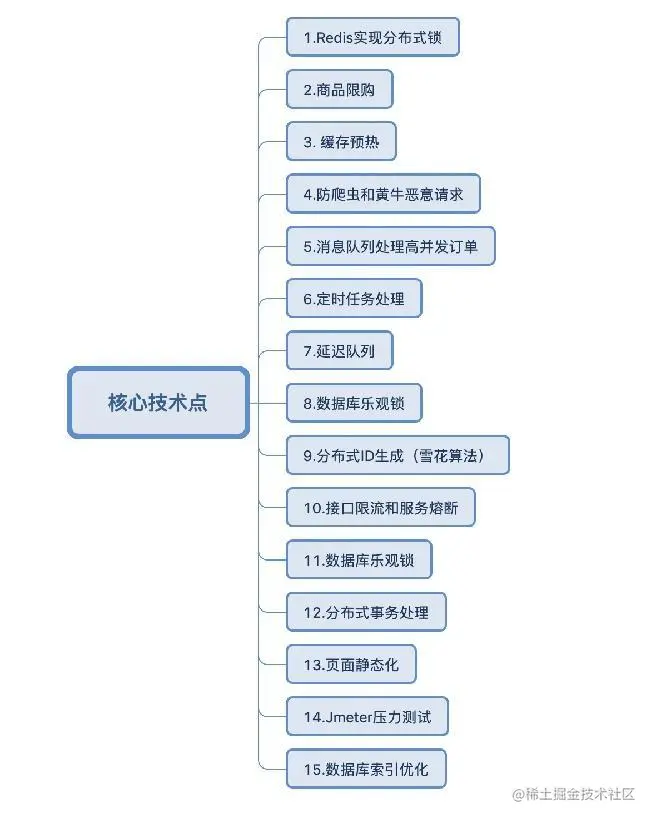 核心技术点

1.Redis实现分布式锁

2.商品限购

3. 缓存预热

4.防爬虫和黄牛恶意请求

5.消息队列处理高并发订单

6.定时任务处理

7.延迟队列

8.数据库乐观锁

9.分布式ID生成（雪花算法）

10.接口限流和服务熔断

11.数据库乐观锁

12.分布式事务处理

13.页面静态化

14.Jmeter压力测试

15.数据库索引优化

@稀土掘金技术社区